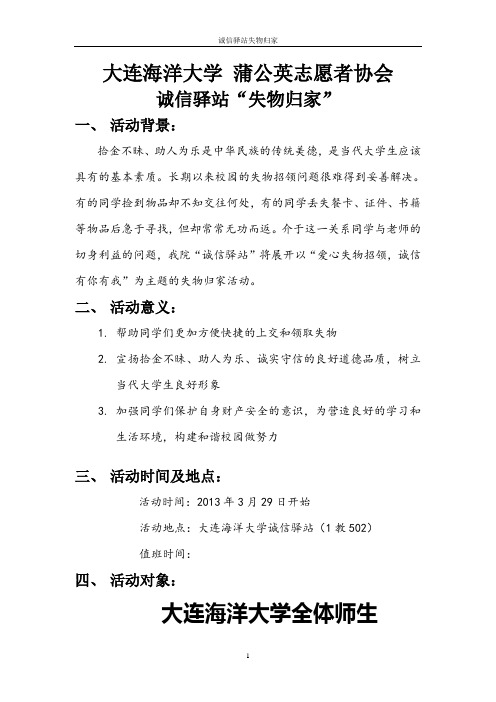 诚信驿站失物归家

大连海洋大学 蒲公英志愿者协会
诚信驿站“失物归家”

一、 活动背景：

拾金不昧、助人为乐是中华民族的传统美德，是当代大学生应该具有的基本素质。长期以来校园的失物招领问题很难得到妥善解决。有的同学捡到物品却不知交往何处，有的同学丢失餐卡、证件、书籍等物品后急于寻找，但却常常无功而返。介于这一关系同学与老师的切身利益的问题，我院“诚信驿站”将展开以“爱心失物招领，诚信有你有我”为主题的失物归家活动。

二、 活动意义：

1. 帮助同学们更加方便快捷的上交和领取失物
2. 宣扬拾金不昧、助人为乐、诚实守信的良好道德品质，树立当代大学生良好形象
3. 加强同学们保护自身财产安全的意识，为营造良好的学习和生活环境，构建和谐校园做努力

三、 活动时间及地点：

活动时间：2013 年 3 月 29 日开始

活动地点：大连海洋大学诚信驿站（1 教 502）

值班时间：

四、 活动对象：

大连海洋大学全体师生

1